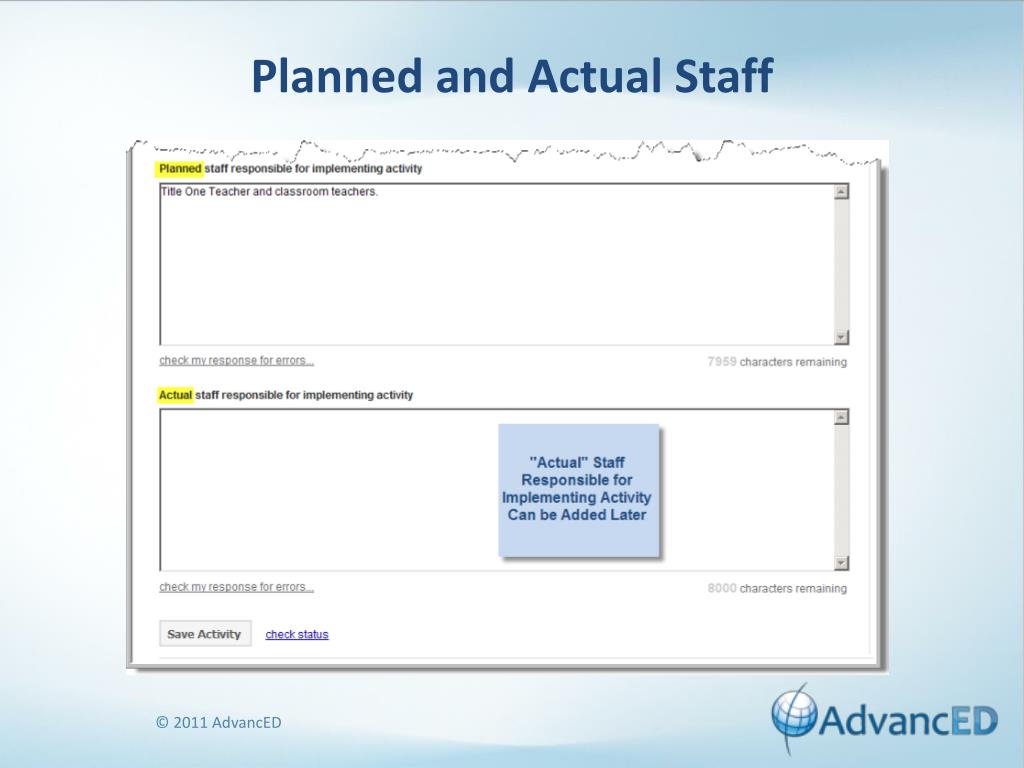 Planned and Actual Staff

Planned staff responsible for implementing activity

Title One Teacher and classroom teachers.

check my response for errors...

7959 characters remaining

Actual staff responsible for implementing activity

"Actual" Staff Responsible for Implementing Activity Can be Added Later

check my response for errors...

8000 characters remaining

Save Activity

check status

© 2011 AdvancED

AdvancED